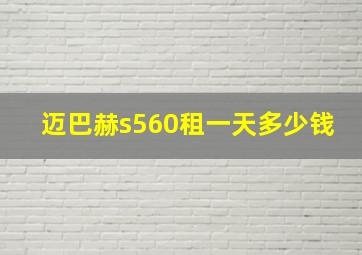 迈巴赫s560租一天多少钱